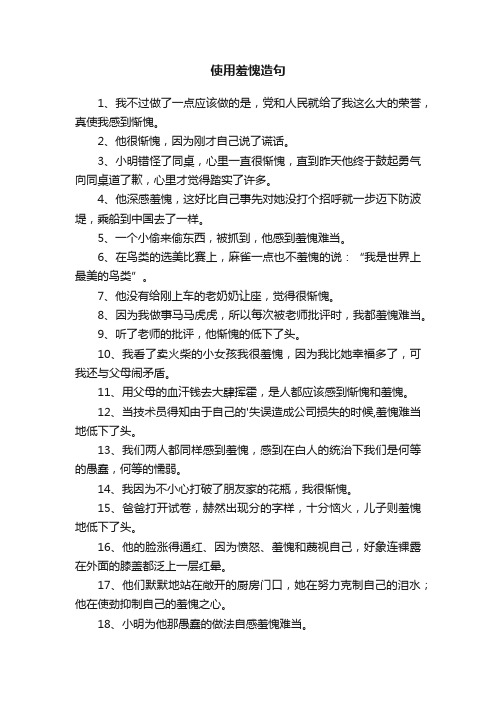 使用羞愧造句

1、我不过做了一点应该做的是，党和人民就给了我这么大的荣誉，真使我感到惭愧。

2、他很惭愧，因为刚才自己说了谎话。

3、小明错怪了同桌，心里一直很惭愧，直到昨天他终于鼓起勇气向同桌道了歉，心里才觉得踏实了许多。

4、他深感羞愧，这好比自己事先对她没打个招呼就一步迈下防波堤，乘船到中国去了一样。

5、一个小偷来偷东西，被抓到，他感到羞愧难当。

6、在鸟类的选美比赛上，麻雀一点也不羞愧的说：“我是世界上最美的鸟类”。

7、他没有给刚上车的老奶奶让座，觉得很惭愧。

8、因为我做事马马虎虎，所以每次被老师批评时，我都羞愧难当。

9、听了老师的批评，他惭愧的低下了头。

10、我看了卖火柴的小女孩我很羞愧，因为我比她幸福多了，可我还与父母闹矛盾。

11、用父母的血汗钱去大肆挥霍，是人都应该感到惭愧和羞愧。

12、当技术员得知由于自己的'失误造成公司损失的时候,羞愧难当地低下了头。

13、我们两人都同样感到羞愧，感到在白人的统治下我们是何等的愚蠢，何等的懦弱。

14、我因为不小心打破了朋友家的花瓶，我很惭愧。

15、爸爸打开试卷，赫然出现分的字样，十分恼火，儿子则羞愧地低下了头。

16、他的脸涨得通红、因为愤怒、羞愧和蔑视自己，好象连裸露在外面的膝盖都泛上一层红晕。

17、他们默默地站在敞开的厨房门口，她在努力克制自己的泪水；他在使劲抑制自己的羞愧之心。

18、小明为他那愚蠢的做法自感羞愧难当。